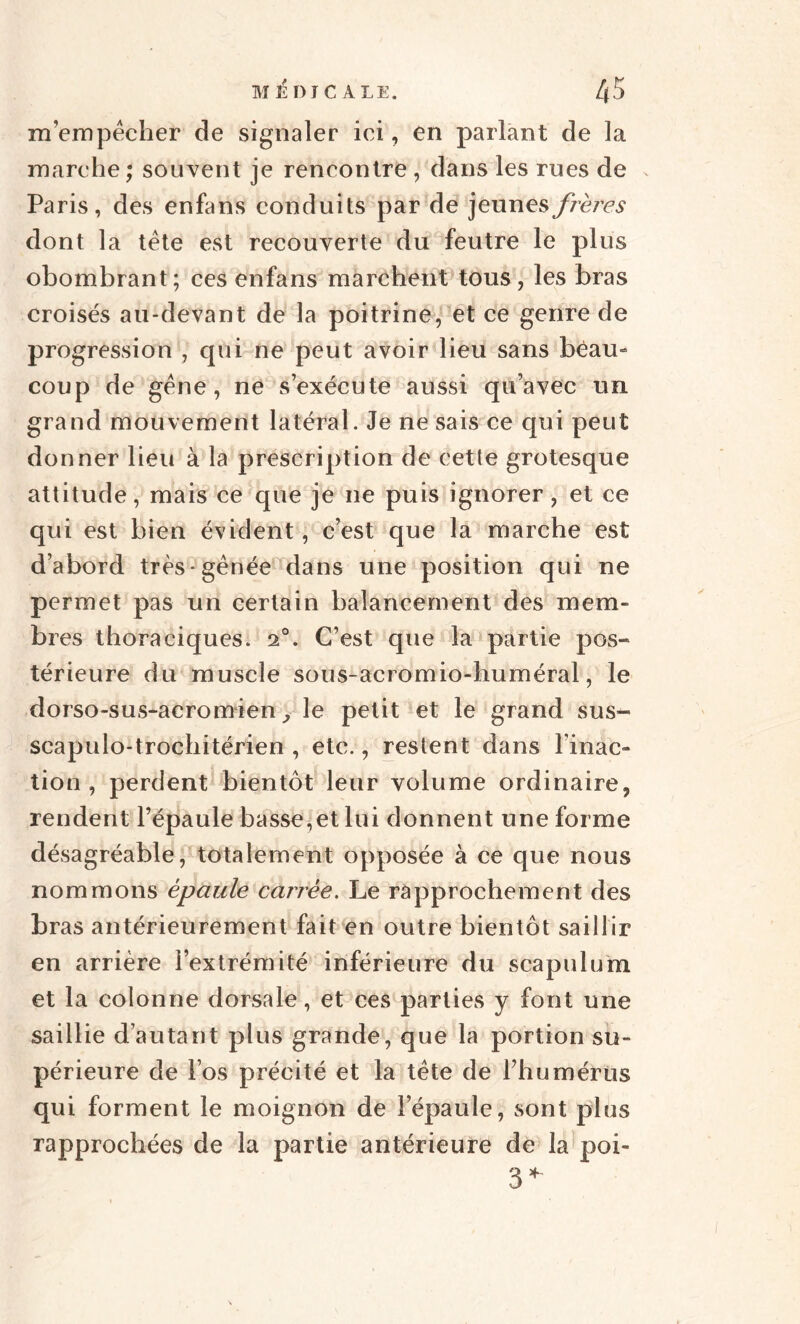 MÉDICALE. 45

m'empêcher de signaler ici, en parlant de la marche; souvent je rencontre, dans les rues de Paris, des enfans conduits par de jeunes frères dont la tête est recouverte du feutre le plus obombrant; ces enfans marchent tous, les bras croisés au-devant de la poitrine, et ce genre de progression, qui ne peut avoir lieu sans beaucoup de gêne, ne s'exécute aussi qu'avec un grand mouvement latéral. Je ne sais ce qui peut donner lieu à la prescription de cette grotesque attitude, mais ce que je ne puis ignorer, et ce qui est bien évident, c'est que la marche est d'abord très-gênée dans une position qui ne permet pas un certain balancement des membres thoraciques. 2°. C'est que la partie postérieure du muscle sous-acromio-huméral, le dorso-sus-acromien, le petit et le grand sus-scapulo-trochitérien, etc., restent dans l'inaction, perdent bientôt leur volume ordinaire, rendent l'épaule basse, et lui donnent une forme désagréable, totalement opposée à ce que nous nommons épaule carrée. Le rapprochement des bras antérieurement fait en outre bientôt saillir en arrière l'extrémité inférieure du scapulum et la colonne dorsale, et ces parties y font une saillie d'autant plus grande, que la portion supérieure de l'os précité et la tête de l'humérus qui forment le moignon de l'épaule, sont plus rapprochées de la partie antérieure de la poi-

3*